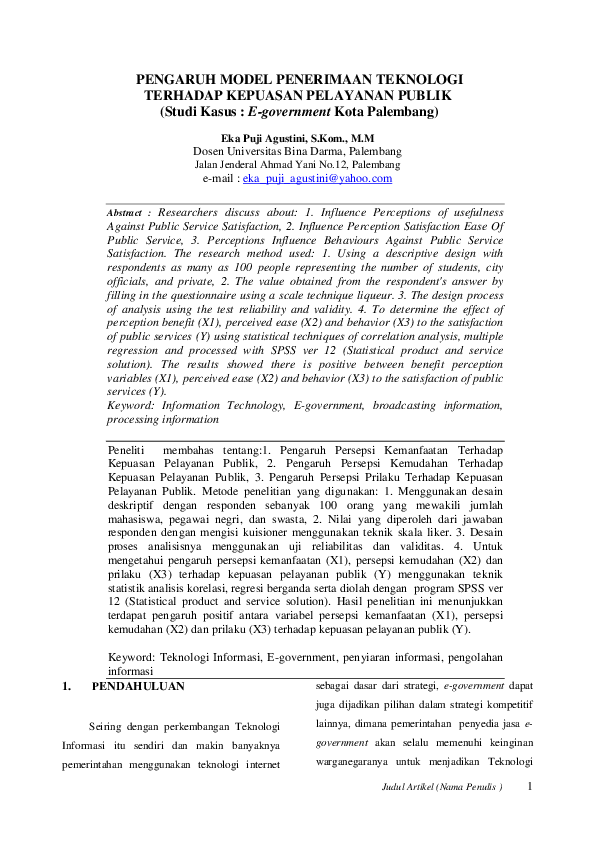 PENGARUH MODEL PENERIMAAN TEKNOLOGI
TERHADAP KEPUASAN PELAYANAN PUBLIK
(Studi Kasus : E-government Kota Palembang)

Eka Puji Agustini, S.Kom., M.M
Dosen Universitas Bina Darma, Palembang
Jalan Jenderal Ahmad Yani No.12, Palembang
e-mail : eka_puji_agustini@yahoo.com

Abstract : Researchers discuss about: 1. Influence Perceptions of usefulness Against Public Service Satisfaction, 2. Influence Perception Satisfaction Ease Of Public Service, 3. Perceptions Influence Behaviours Against Public Service Satisfaction. The research method used: 1. Using a descriptive design with respondents as many as 100 people representing the number of students, city officials, and private, 2. The value obtained from the respondent's answer by filling in the questionnaire using a scale technique liqueur. 3. The design process of analysis using the test reliability and validity. 4. To determine the effect of perception benefit (X1), perceived ease (X2) and behavior (X3) to the satisfaction of public services (Y) using statistical techniques of correlation analysis, multiple regression and processed with SPSS ver 12 (Statistical product and service solution). The results showed there is positive between benefit perception variables (X1), perceived ease (X2) and behavior (X3) to the satisfaction of public services (Y).
Keyword: Information Technology, E-government, broadcasting information, processing information

Peneliti membahas tentang:1. Pengaruh Persepsi Kemanfaatan Terhadap Kepuasan Pelayanan Publik, 2. Pengaruh Persepsi Kemudahan Terhadap Kepuasan Pelayanan Publik, 3. Pengaruh Persepsi Prilaku Terhadap Kepuasan Pelayanan Publik. Metode penelitian yang digunakan: 1. Menggunakan desain deskriptif dengan responden sebanyak 100 orang yang mewakili jumlah mahasiswa, pegawai negri, dan swasta, 2. Nilai yang diperoleh dari jawaban responden dengan mengisi kuisioner menggunakan teknik skala liker. 3. Desain proses analisisnya menggunakan uji reliabilitas dan validitas. 4. Untuk mengetahui pengaruh persepsi kemanfaatan (X1), persepsi kemudahan (X2) dan prilaku (X3) terhadap kepuasan pelayanan publik (Y) menggunakan teknik statistik analisis korelasi, regresi berganda serta diolah dengan program SPSS ver 12 (Statistical product and service solution). Hasil penelitian ini menunjukkan terdapat pengaruh positif antara variabel persepsi kemanfaatan (X1), persepsi kemudahan (X2) dan prilaku (X3) terhadap kepuasan pelayanan publik (Y).

Keyword: Teknologi Informasi, E-government, penyiaran informasi, pengolahan informasi

1. PENDAHULUAN

Seiring dengan perkembangan Teknologi Informasi itu sendiri dan makin banyaknya pemerintahan menggunakan teknologi internet

sebagai dasar dari strategi, e-government dapat juga dijadikan pilihan dalam strategi kompetitif lainnya, dimana pemerintahan penyedia jasa e-government akan selalu memenuhi keinginan warganegaranya untuk menjadikan Teknologi

Judul Artikel (Nama Penulis ) 1